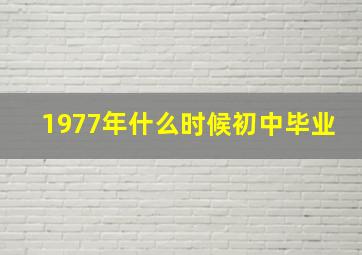 1977年什么时候初中毕业